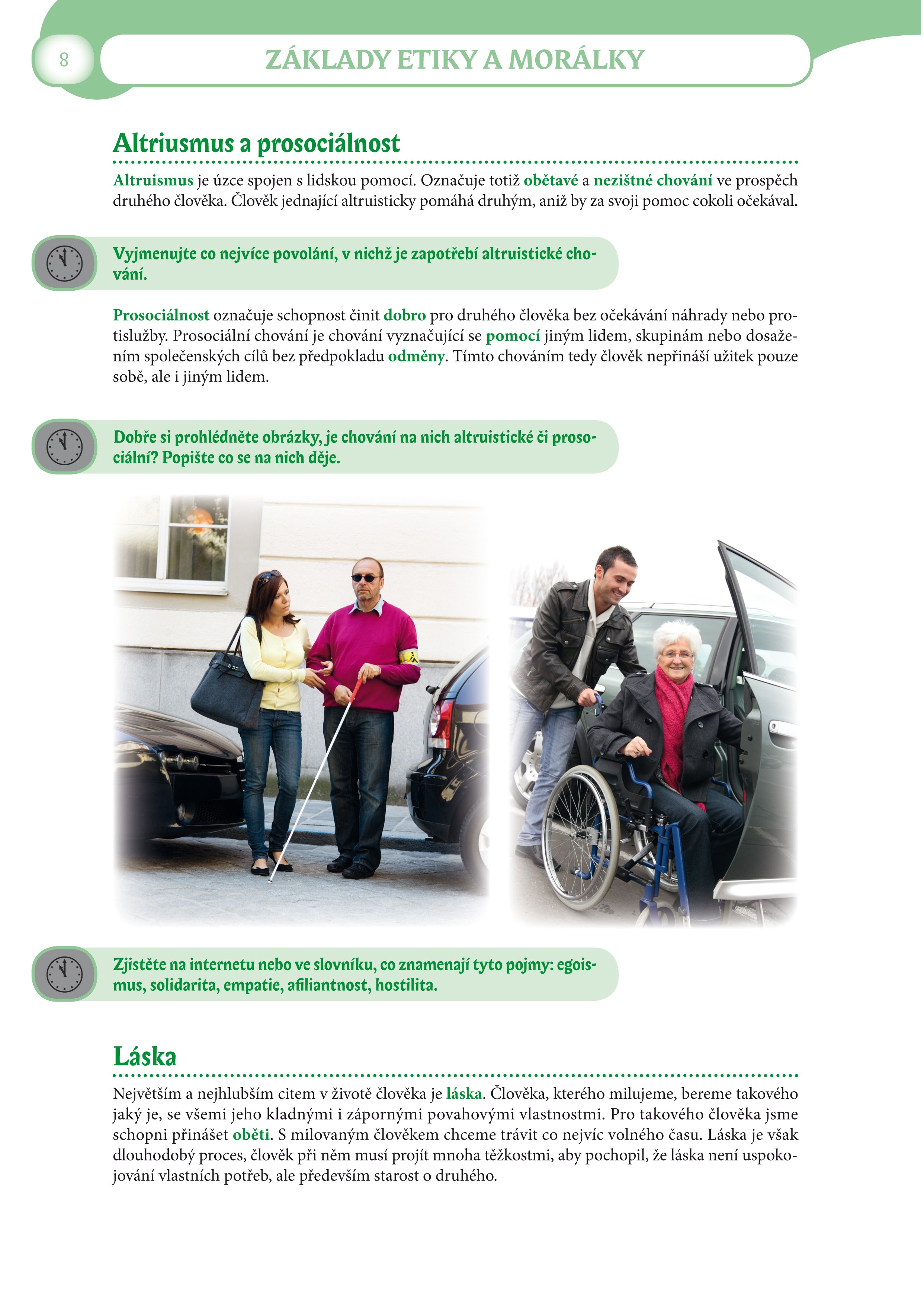 8

ZÁKLADY ETIKY A MORÁLKY

Altriusmus a prosociálnost

Altruismus je úzce spojen s lidskou pomocí. Označuje totiž obětavé a nezištné chování ve prospěch druhého člověka. Člověk jednající altruisticky pomáhá druhým, aniž by za svoji pomoc cokoli očekával.

Vyjmenujte co nejvíce povolání, v nichž je zapotřebí altruistické chování.

Prosociálnost označuje schopnost činit dobro pro druhého člověka bez očekávání náhrady nebo protislužby. Prosociální chování je chování vyznačující se pomocí jiným lidem, skupinám nebo dosažením společenských cílů bez předpokladu odměny. Tímto chováním tedy člověk nepřináší užitek pouze sobě, ale i jiným lidem.

Dobře si prohlédněte obrázky, je chování na nich altruistické či prosociální? Popište co se na nich děje.

Zjistěte na internetu nebo ve slovníku, co znamenají tyto pojmy: egoismus, solidarita, empatie, afiliantnost, hostilita.

Láska

Největším a nejhlubším citem v životě člověka je láska. Člověka, kterého milujeme, bereme takového jaký je, se všemi jeho kladnými i zápornými povahovými vlastnostmi. Pro takového člověka jsme schopni přinášet oběti. S milovaným člověkem chceme trávit co nejvíc volného času. Láska je však dlouhodobý proces, člověk při něm musí projít mnoha těžkostmi, aby pochopil, že láska není uspokojování vlastních potřeb, ale především starost o druhého.